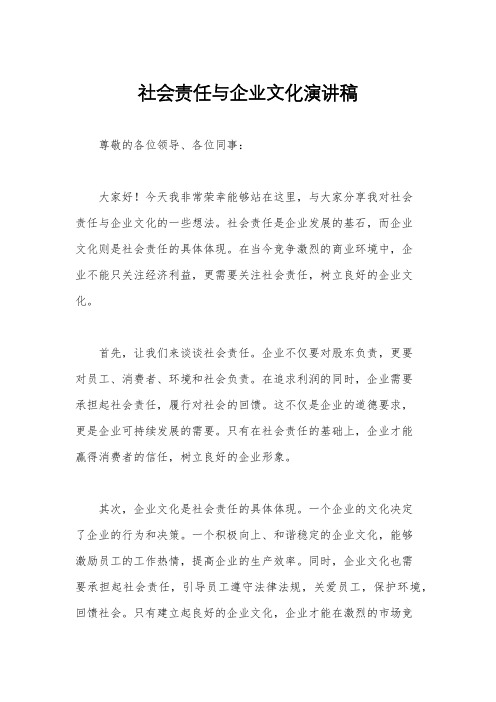 社会责任与企业文化演讲稿

尊敬的各位领导、各位同事：

大家好！今天我非常荣幸能够站在这里，与大家分享我对社会责任与企业文化的一些想法。社会责任是企业发展的基石，而企业文化则是社会责任的具体体现。在当今竞争激烈的商业环境中，企业不能只关注经济利益，更需要关注社会责任，树立良好的企业文化。

首先，让我们来谈谈社会责任。企业不仅要对股东负责，更要对员工、消费者、环境和社会负责。在追求利润的同时，企业需要承担起社会责任，履行对社会的回馈。这不仅是企业的道德要求，更是企业可持续发展的需要。只有在社会责任的基础上，企业才能赢得消费者的信任，树立良好的企业形象。

其次，企业文化是社会责任的具体体现。一个企业的文化决定了企业的行为和决策。一个积极向上、和谐稳定的企业文化，能够激励员工的工作热情，提高企业的生产效率。同时，企业文化也需要承担起社会责任，引导员工遵守法律法规，关爱员工，保护环境，回馈社会。只有建立起良好的企业文化，企业才能在激烈的市场竞